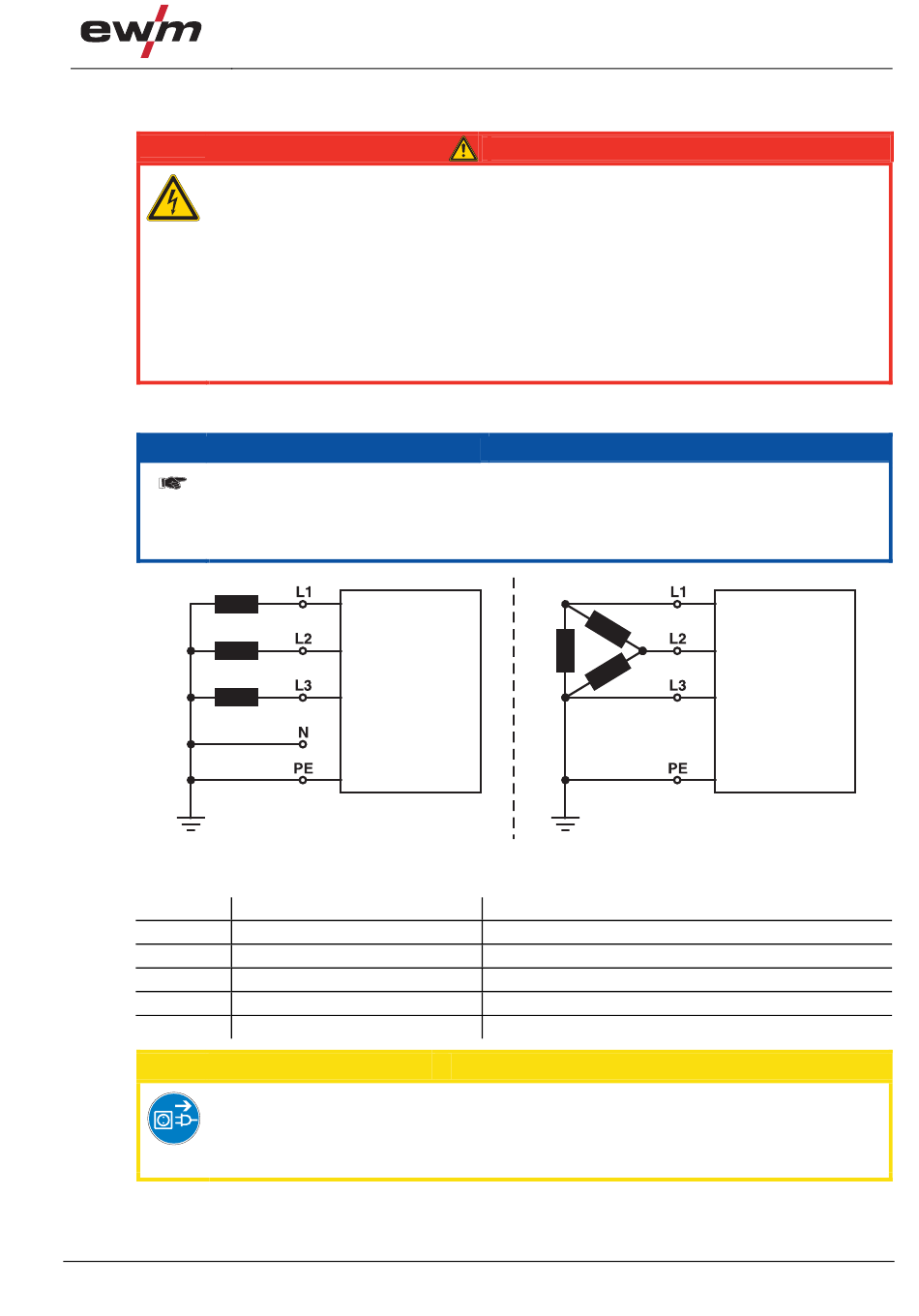 ewm

L1
L2
L3
N
PE

L1
L2
L3
PE